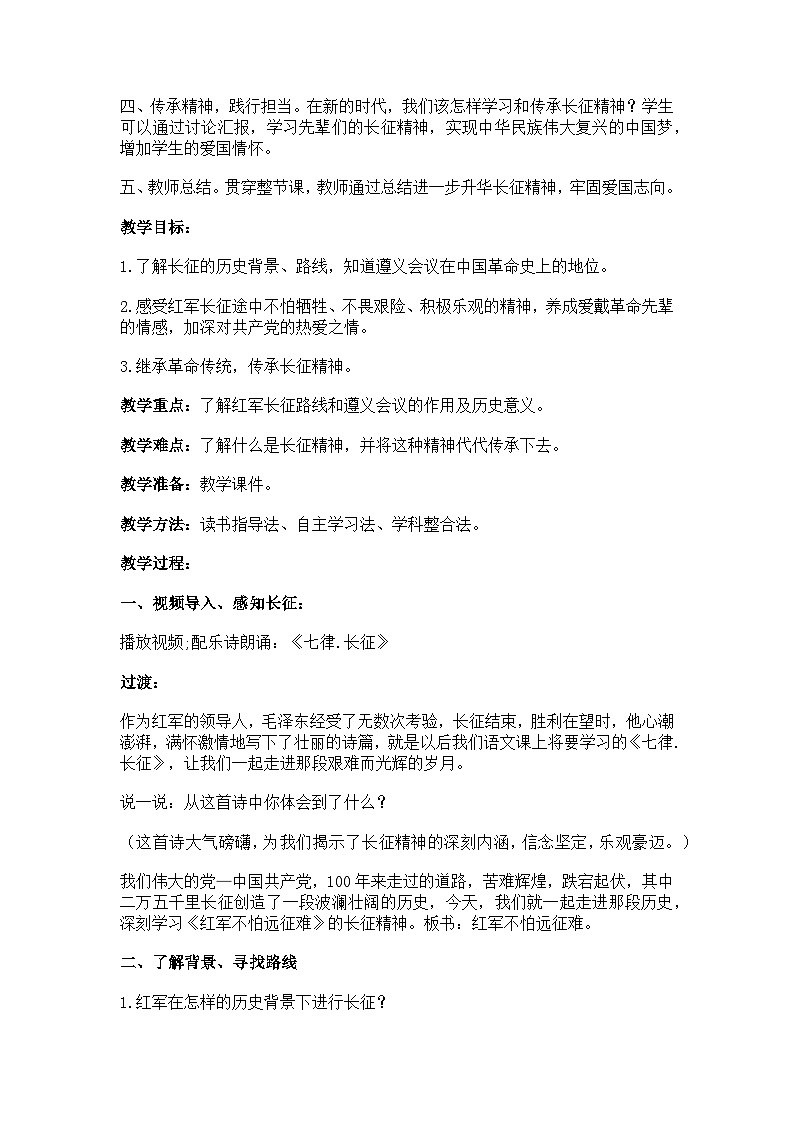 四、传承精神，践行担当。在新的时代，我们该怎样学习和传承长征精神？学生可以通过讨论汇报，学习先辈们的长征精神，实现中华民族伟大复兴的中国梦，增加学生的爱国情怀。

五、教师总结。贯穿整节课，教师通过总结进一步升华长征精神，牢固爱国志向。

教学目标：

1.了解长征的历史背景、路线，知道遵义会议在中国革命史上的地位。

2.感受红军长征途中不怕牺牲、不畏艰险、积极乐观的精神，养成爱戴革命先辈的情感，加深对共产党的热爱之情。

3.继承革命传统，传承长征精神。

教学重点：了解红军长征路线和遵义会议的作用及历史意义。

教学难点：了解什么是长征精神，并将这种精神代代传承下去。

教学准备：教学课件。

教学方法：读书指导法、自主学习法、学科整合法。

教学过程：

一、视频导入、感知长征：

播放视频;配乐诗朗诵：《七律.长征》

过渡：

作为红军的领导人，毛泽东经受了无数次考验，长征结束，胜利在望时，他心潮澎湃，满怀激情地写下了壮丽的诗篇，就是以后我们语文课上将要学习的《七律.长征》，让我们一起走进那段艰难而光辉的岁月。

说一说：从这首诗中你体会到了什么？

（这首诗大气磅礴，为我们揭示了长征精神的深刻内涵，信念坚定，乐观豪迈。）

我们伟大的党—中国共产党，100年来走过的道路，苦难辉煌，跌宕起伏，其中二万五千里长征创造了一段波澜壮阔的历史，今天，我们就一起走进那段历史，深刻学习《红军不怕远征难》的长征精神。板书：红军不怕远征难。

二、了解背景、寻找路线

1.红军在怎样的历史背景下进行长征？